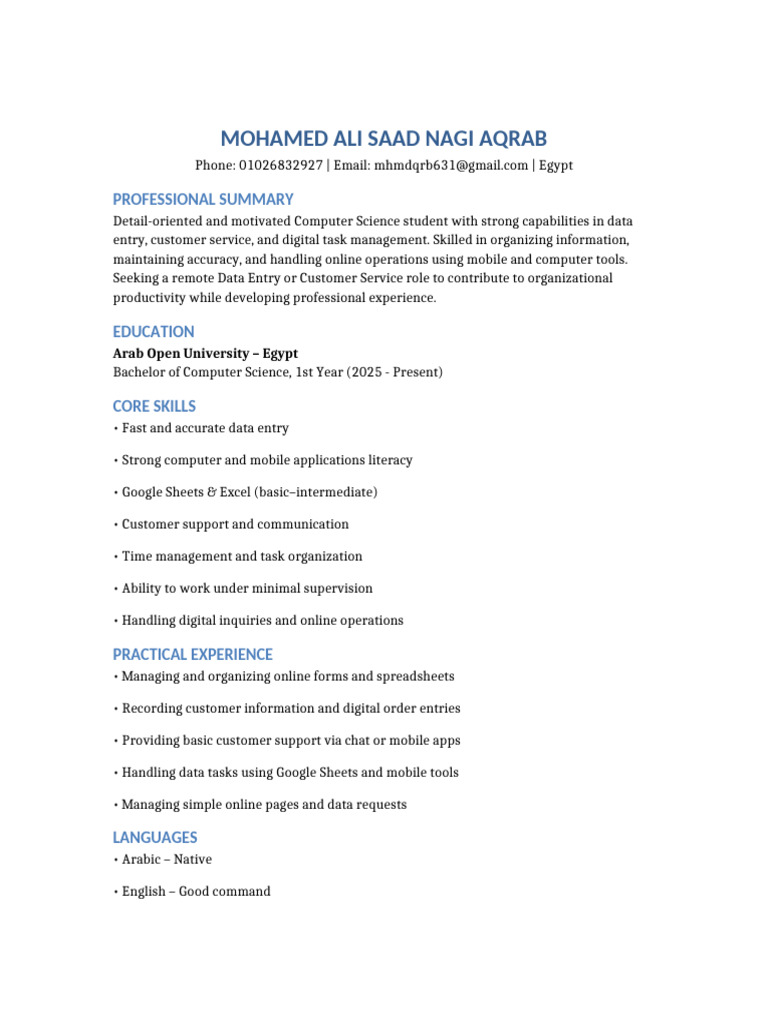 MOHAMED ALI SAAD NAGI AQRAB
Phone: 01026832927 | Email: mhmdqrb631@gmail.com | Egypt

PROFESSIONAL SUMMARY
Detail-oriented and motivated Computer Science student with strong capabilities in data entry, customer service, and digital task management. Skilled in organizing information, maintaining accuracy, and handling online operations using mobile and computer tools. Seeking a remote Data Entry or Customer Service role to contribute to organizational productivity while developing professional experience.

EDUCATION
Arab Open University – Egypt
Bachelor of Computer Science, 1st Year (2025 - Present)

CORE SKILLS
• Fast and accurate data entry

• Strong computer and mobile applications literacy

• Google Sheets & Excel (basic–intermediate)

• Customer support and communication

• Time management and task organization

• Ability to work under minimal supervision

• Handling digital inquiries and online operations

PRACTICAL EXPERIENCE
• Managing and organizing online forms and spreadsheets

• Recording customer information and digital order entries

• Providing basic customer support via chat or mobile apps

• Handling data tasks using Google Sheets and mobile tools

• Managing simple online pages and data requests

LANGUAGES
• Arabic – Native

• English – Good command